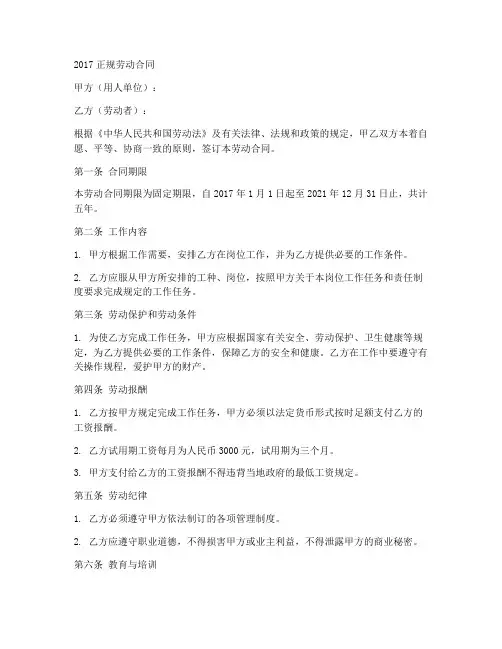 2017 正规劳动合同

甲方（用人单位）：

乙方（劳动者）：

根据《中华人民共和国劳动法》及有关法律、法规和政策的规定，甲乙双方本着自愿、平等、协商一致的原则，签订本劳动合同。

第一条 合同期限

本劳动合同期限为固定期限，自 2017 年 1 月 1 日起至 2021 年 12 月 31 日止，共计五年。

第二条 工作内容

1. 甲方根据工作需要，安排乙方在岗位工作，并为乙方提供必要的工作条件。

2. 乙方应服从甲方所安排的工种、岗位，按照甲方关于本岗位工作任务和责任制度要求完成规定的工作任务。

第三条 劳动保护和劳动条件

1. 为使乙方完成工作任务，甲方应根据国家有关安全、劳动保护、卫生健康等规定，为乙方提供必要的工作条件，保障乙方的安全和健康。乙方在工作中要遵守有关操作规程，爱护甲方的财产。

第四条 劳动报酬

1. 乙方按甲方规定完成工作任务，甲方必须以法定货币形式按时足额支付乙方的工资报酬。

2. 乙方试用期工资每月为人民币 3000 元，试用期为三个月。

3. 甲方支付给乙方的工资报酬不得违背当地政府的最低工资规定。

第五条 劳动纪律

1. 乙方必须遵守甲方依法制订的各项管理制度。

2. 乙方应遵守职业道德，不得损害甲方或业主利益，不得泄露甲方的商业秘密。

第六条 教育与培训